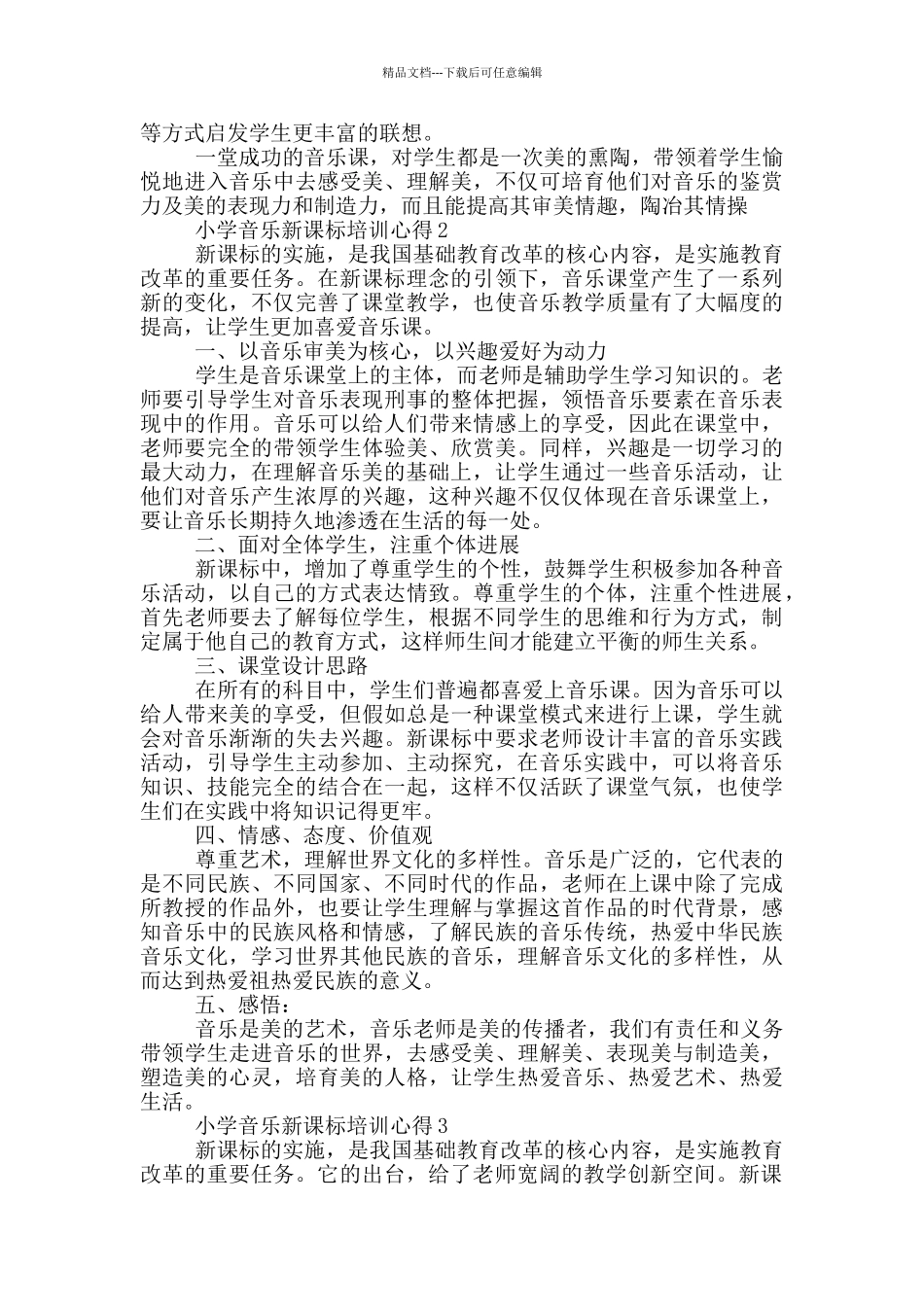 精品文档---下载后可任意编辑

等方式启发学生更丰富的联想。

一堂成功的音乐课，对学生都是一次美的熏陶，带领着学生愉悦地进入音乐中去感受美、理解美，不仅可培育他们对音乐的鉴赏力及美的表现力和制造力，而且能提高其审美情趣，陶冶其情操

小学音乐新课标培训心得 2

新课标的实施，是我国基础教育改革的核心内容，是实施教育改革的重要任务。在新课标理念的引领下，音乐课堂产生了一系列新的变化，不仅完善了课堂教学，也使音乐教学质量有了大幅度的提高，让学生更加喜爱音乐课。

一、以音乐审美为核心，以兴趣爱好为动力

学生是音乐课堂上的主体，而老师是辅助学生学习知识的。老师要引导学生对音乐表现刑事的整体把握，领悟音乐要素在音乐表现中的作用。音乐可以给人们带来情感上的享受，因此在课堂中，老师要完全的带领学生体验美、欣赏美。同样，兴趣是一切学习的最大动力，在理解音乐美的基础上，让学生通过一些音乐活动，让他们对音乐产生浓厚的兴趣，这种兴趣不仅仅体现在音乐课堂上，要让音乐长期持久地渗透在生活的每一处。

二、面对全体学生，注重个体进展

新课标中，增加了尊重学生的个性，鼓舞学生积极参加各种音乐活动，以自己的方式表达情致。尊重学生的个体，注重个性进展，首先老师要去了解每位学生，根据不同学生的思维和行为方式，制定属于他自己的教育方式，这样师生间才能建立平衡的师生关系。

三、课堂设计思路

在所有的科目中，学生们普遍都喜爱上音乐课。因为音乐可以给人带来美的享受，但假如总是一种课堂模式来进行上课，学生就会对音乐渐渐的失去兴趣。新课标中要求老师设计丰富的音乐实践活动，引导学生主动参加、主动探究，在音乐实践中，可以将音乐知识、技能完全的结合在一起，这样不仅活跃了课堂气氛，也使学生们在实践中将知识记得更牢。

四、情感、态度、价值观

尊重艺术，理解世界文化的多样性。音乐是广泛的，它代表的是不同民族、不同国家、不同时代的作品，老师在上课中除了完成所教授的作品外，也要让学生理解与掌握这首作品的时代背景，感知音乐中的民族风格和情感，了解民族的音乐传统，热爱中华民族音乐文化，学习世界其他民族的音乐，理解音乐文化的多样性，从而达到热爱祖热爱民族的意义。

五、感悟：

音乐是美的艺术，音乐老师是美的传播者，我们有责任和义务带领学生走进音乐的世界，去感受美、理解美、表现美与制造美，塑造美的心灵，培育美的人格，让学生热爱音乐、热爱艺术、热爱生活。

小学音乐新课标培训心得 3

新课标的实施，是我国基础教育改革的核心内容，是实施教育改革的重要任务。它的出台，给了老师宽阔的教学创新空间。新课